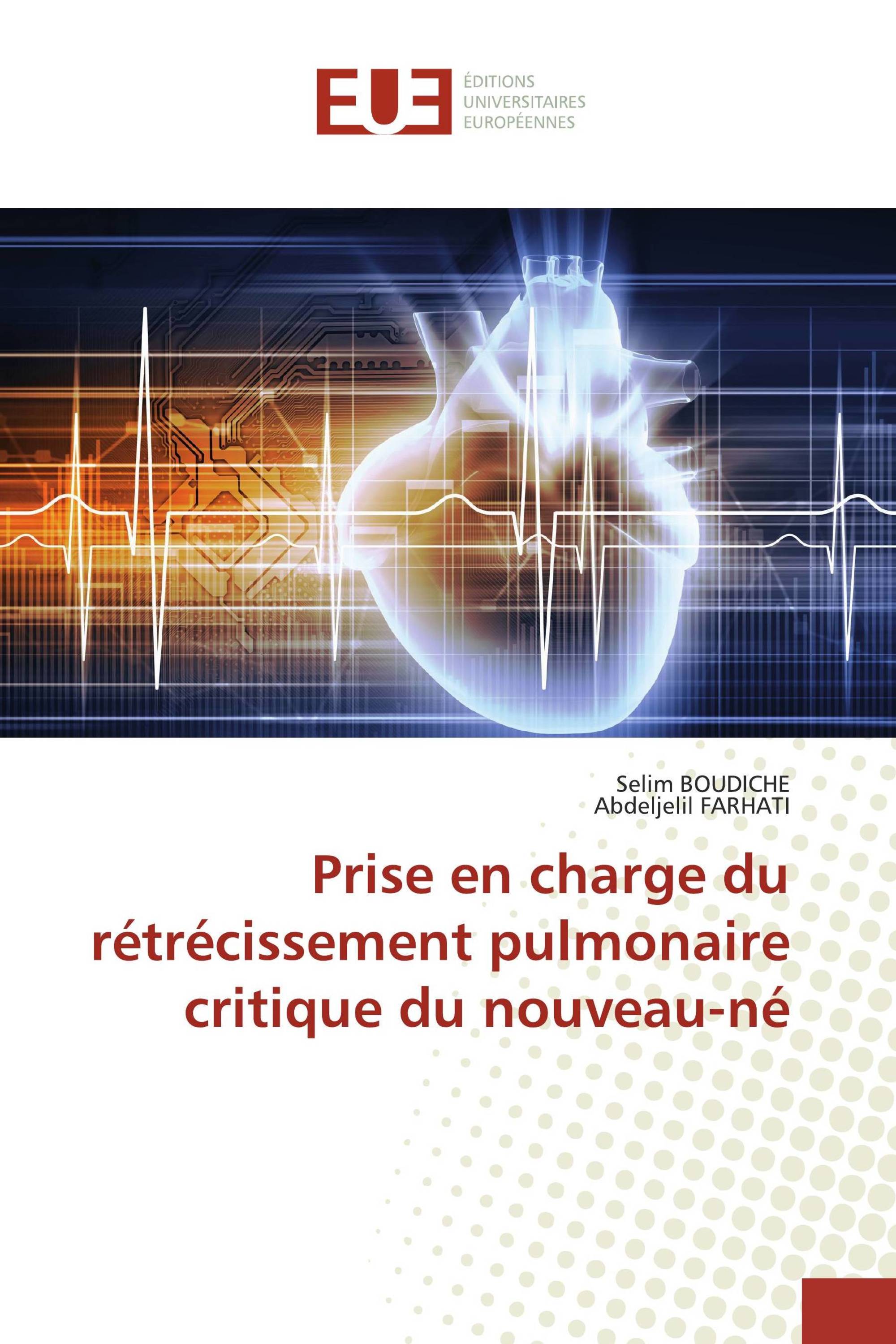 EUE
ÉDITIONS
UNIVERSITAIRES
EUROPÉENNES

Selim BOUDICHE
Abdeljelil FARHATI

Prise en charge du rétrécissement pulmonaire critique du nouveau-né